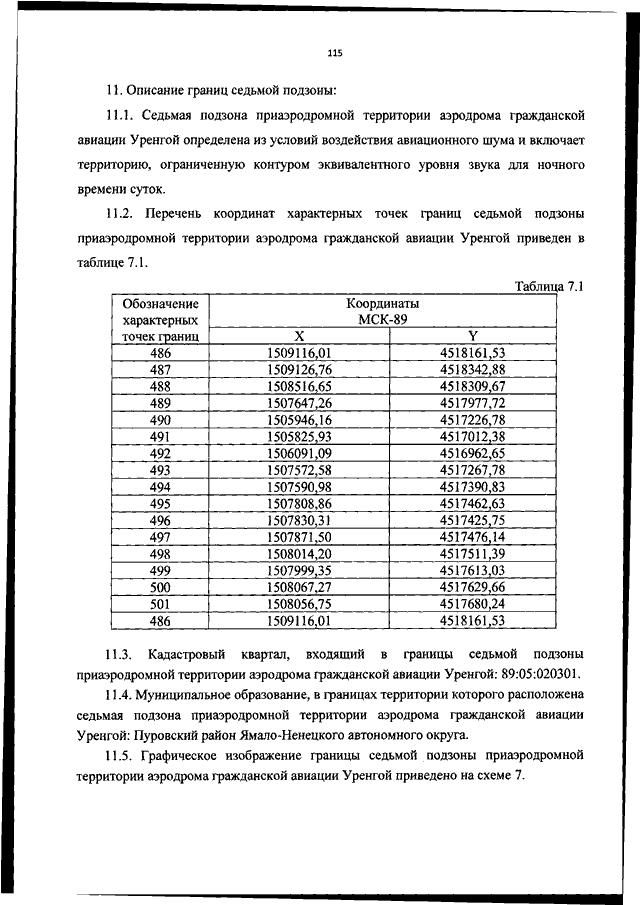 115

11. Описание границ седьмой подзоны:

11.1. Седьмая подзона приаэродромной территории аэродрома гражданской авиации Уренгой определена из условий воздействия авиационного шума и включает территорию, ограниченную контуром эквивалентного уровня звука для ночного времени суток.

11.2. Перечень координат характерных точек границ седьмой подзоны приаэродромной территории аэродрома гражданской авиации Уренгой приведен в таблице 7.1.

Таблица 7.1

| Обозначение характерных точек границ | Координаты МСК-89 X | Координаты МСК-89 Y |
|---|---|---|
| 486 | 1509116,01 | 4518161,53 |
| 487 | 1509126,76 | 4518342,88 |
| 488 | 1508516,65 | 4518309,67 |
| 489 | 1507647,26 | 4517977,72 |
| 490 | 1505946,16 | 4517226,78 |
| 491 | 1505825,93 | 4517012,38 |
| 492 | 1506091,09 | 4516962,65 |
| 493 | 1507572,58 | 4517267,78 |
| 494 | 1507590,98 | 4517390,83 |
| 495 | 1507808,86 | 4517462,63 |
| 496 | 1507830,31 | 4517425,75 |
| 497 | 1507871,50 | 4517476,14 |
| 498 | 1508014,20 | 4517511,39 |
| 499 | 1507999,35 | 4517613,03 |
| 500 | 1508067,27 | 4517629,66 |
| 501 | 1508056,75 | 4517680,24 |
| 486 | 1509116,01 | 4518161,53 |

11.3. Кадастровый квартал, входящий в границы седьмой подзоны приаэродромной территории аэродрома гражданской авиации Уренгой: 89:05:020301.

11.4. Муниципальное образование, в границах территории которого расположена седьмая подзона приаэродромной территории аэродрома гражданской авиации Уренгой: Пуровский район Ямало-Ненецкого автономного округа.

11.5. Графическое изображение границы седьмой подзоны приаэродромной территории аэродрома гражданской авиации Уренгой приведено на схеме 7.